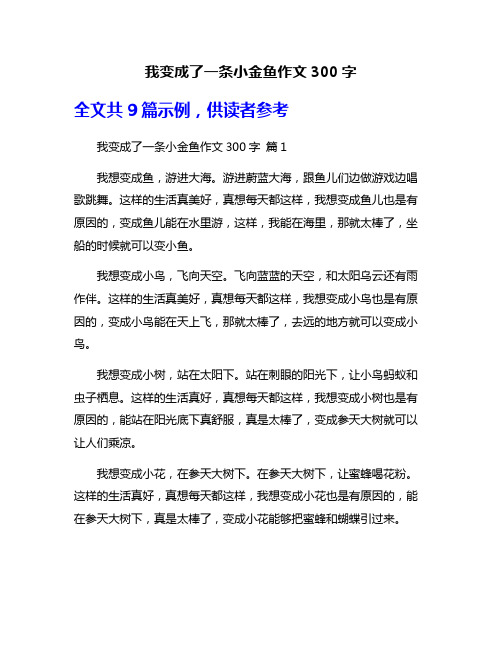 我变成了一条小金鱼作文 300 字

全文共 9 篇示例，供读者参考

我变成了一条小金鱼作文 300 字 篇 1

我想变成鱼，游进大海。游进蔚蓝大海，跟鱼儿们边做游戏边唱歌跳舞。这样的生活真美好，真想每天都这样，我想变成鱼儿也是有原因的，变成鱼儿能在水里游，这样，我能在海里，那就太棒了，坐船的时候就可以变小鱼。

我想变成小鸟，飞向天空。飞向蓝蓝的天空，和太阳乌云还有雨作伴。这样的生活真美好，真想每天都这样，我想变成小鸟也是有原因的，变成小鸟能在天上飞，那就太棒了，去远的地方就可以变成小鸟。

我想变成小树，站在太阳下。站在刺眼的阳光下，让小鸟蚂蚁和虫子栖息。这样的生活真好，真想每天都这样，我想变成小树也是有原因的，能站在阳光底下真舒服，真是太棒了，变成参天大树就可以让人们乘凉。

我想变成小花，在参天大树下。在参天大树下，让蜜蜂喝花粉。这样的生活真好，真想每天都这样，我想变成小花也是有原因的，能在参天大树下，真是太棒了，变成小花能够把蜜蜂和蝴蝶引过来。